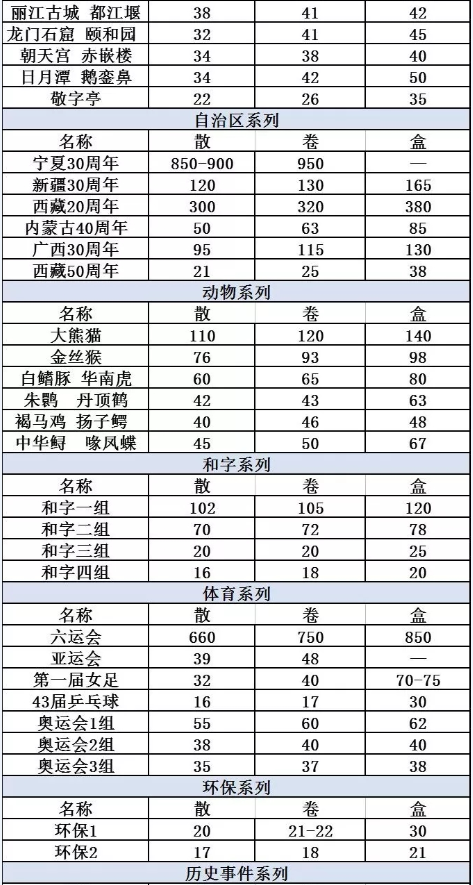 | 丽江古城 都江堰 | 38 | 41 | 42 |
|---|---|---|---|
| 龙门石窟 颐和园 | 32 | 41 | 45 |
| 朝天宫 赤嵌楼 | 34 | 38 | 40 |
| 日月潭 鹅銮鼻 | 34 | 42 | 50 |
| 敬字亭 | 22 | 26 | 35 |
| 自治区系列 | | | |
| 名称 | 散 | 卷 | 盒 |
| 宁夏30周年 | 850-900 | 950 | — |
| 新疆30周年 | 120 | 130 | 165 |
| 西藏20周年 | 300 | 320 | 380 |
| 内蒙古40周年 | 50 | 63 | 85 |
| 广西30周年 | 95 | 115 | 130 |
| 西藏50周年 | 21 | 25 | 38 |
| 动物系列 | | | |
| 名称 | 散 | 卷 | 盒 |
| 大熊猫 | 110 | 120 | 140 |
| 金丝猴 | 76 | 93 | 98 |
| 白鳍豚 华南虎 | 60 | 65 | 80 |
| 朱鹮 丹顶鹤 | 42 | 43 | 63 |
| 褐马鸡 扬子鳄 | 40 | 46 | 48 |
| 中华鲟 喙凤蝶 | 45 | 50 | 67 |
| 和字系列 | | | |
| 名称 | 散 | 卷 | 盒 |
| 和字一组 | 102 | 105 | 120 |
| 和字二组 | 70 | 72 | 78 |
| 和字三组 | 20 | 20 | 25 |
| 和字四组 | 16 | 18 | 20 |
| 体育系列 | | | |
| 名称 | 散 | 卷 | 盒 |
| 六运会 | 660 | 750 | 850 |
| 亚运会 | 39 | 48 | — |
| 第一届女足 | 32 | 40 | 70-75 |
| 43届乒乓球 | 16 | 17 | 30 |
| 奥运会1组 | 55 | 60 | 62 |
| 奥运会2组 | 38 | 40 | 40 |
| 奥运会3组 | 35 | 37 | 38 |
| 环保系列 | | | |
| 名称 | 散 | 卷 | 盒 |
| 环保1 | 20 | 21-22 | 30 |
| 环保2 | 17 | 18 | 21 |
| 历史事件系列 | | | |